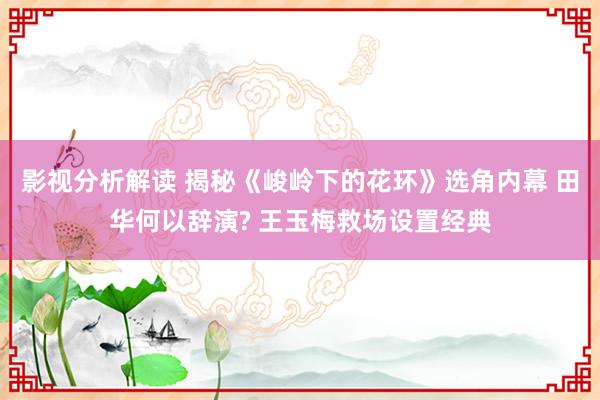 影视分析解读 揭秘《峻岭下的花环》选角内幕 田华何以辞演? 王玉梅救场设置经典